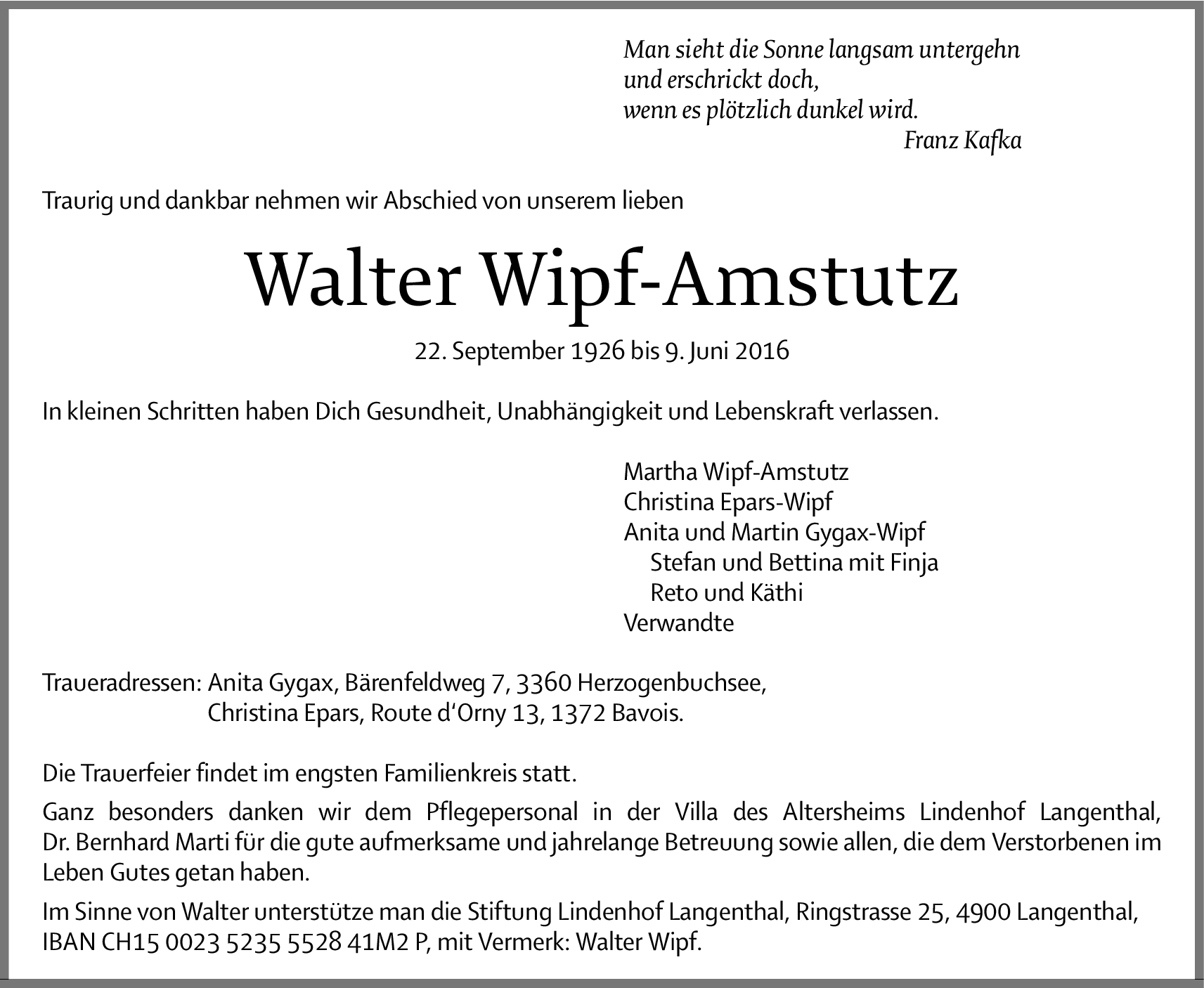 Man sieht die Sonne langsam untergehn
und erschrickt doch,
wenn es plötzlich dunkel wird.
Franz Kafka

Traurig und dankbar nehmen wir Abschied von unserem lieben

Walter Wipf-Amstutz

22. September 1926 bis 9. Juni 2016

In kleinen Schritten haben Dich Gesundheit, Unabhängigkeit und Lebenskraft verlassen.

Martha Wipf-Amstutz
Christina Epars-Wipf
Anita und Martin Gygax-Wipf
Stefan und Bettina mit Finja
Reto und Käthi
Verwandte

Traueradressen: Anita Gygax, Bärenfeldweg 7, 3360 Herzogenbuchsee,
Christina Epars, Route d'Orny 13, 1372 Bavois.

Die Trauerfeier findet im engsten Familienkreis statt.

Ganz besonders danken wir dem Pflegepersonal in der Villa des Altersheims Lindenhof Langenthal, Dr. Bernhard Marti für die gute aufmerksame und jahrelange Betreuung sowie allen, die dem Verstorbenen im Leben Gutes getan haben.

Im Sinne von Walter unterstütze man die Stiftung Lindenhof Langenthal, Ringstrasse 25, 4900 Langenthal, IBAN CH15 0023 5235 5528 41M2 P, mit Vermerk: Walter Wipf.